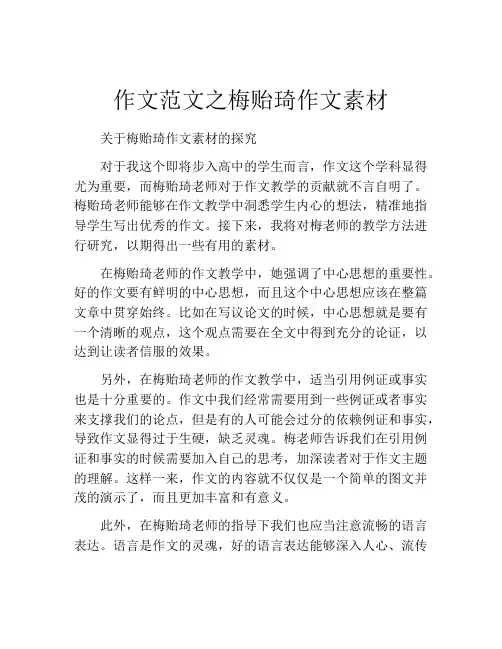 作文范文之梅贻琦作文素材

关于梅贻琦作文素材的探究

对于我这个即将步入高中的学生而言，作文这个学科显得尤为重要，而梅贻琦老师对于作文教学的贡献就不言自明了。梅贻琦老师能够在作文教学中洞悉学生内心的想法，精准地指导学生写出优秀的作文。接下来，我将对梅老师的教学方法进行研究，以期得出一些有用的素材。

在梅贻琦老师的作文教学中，她强调了中心思想的重要性。好的作文要有鲜明的中心思想，而且这个中心思想应该在整篇文章中贯穿始终。比如在写议论文的时候，中心思想就是要有一个清晰的观点，这个观点需要在全文中得到充分的论证，以达到让读者信服的效果。

另外，在梅贻琦老师的作文教学中，适当引用例证或事实也是十分重要的。作文中我们经常需要用到一些例证或者事实来支撑我们的论点，但是有的人可能会过分的依赖例证和事实，导致作文显得过于生硬，缺乏灵魂。梅老师告诉我们在引用例证和事实的时候需要加入自己的思考，加深读者对于作文主题的理解。这样一来，作文的内容就不仅仅是一个简单的图文并茂的演示了，而且更加丰富和有意义。

此外，在梅贻琦老师的指导下我们也应当注意流畅的语言表达。语言是作文的灵魂，好的语言表达能够深入人心、流传